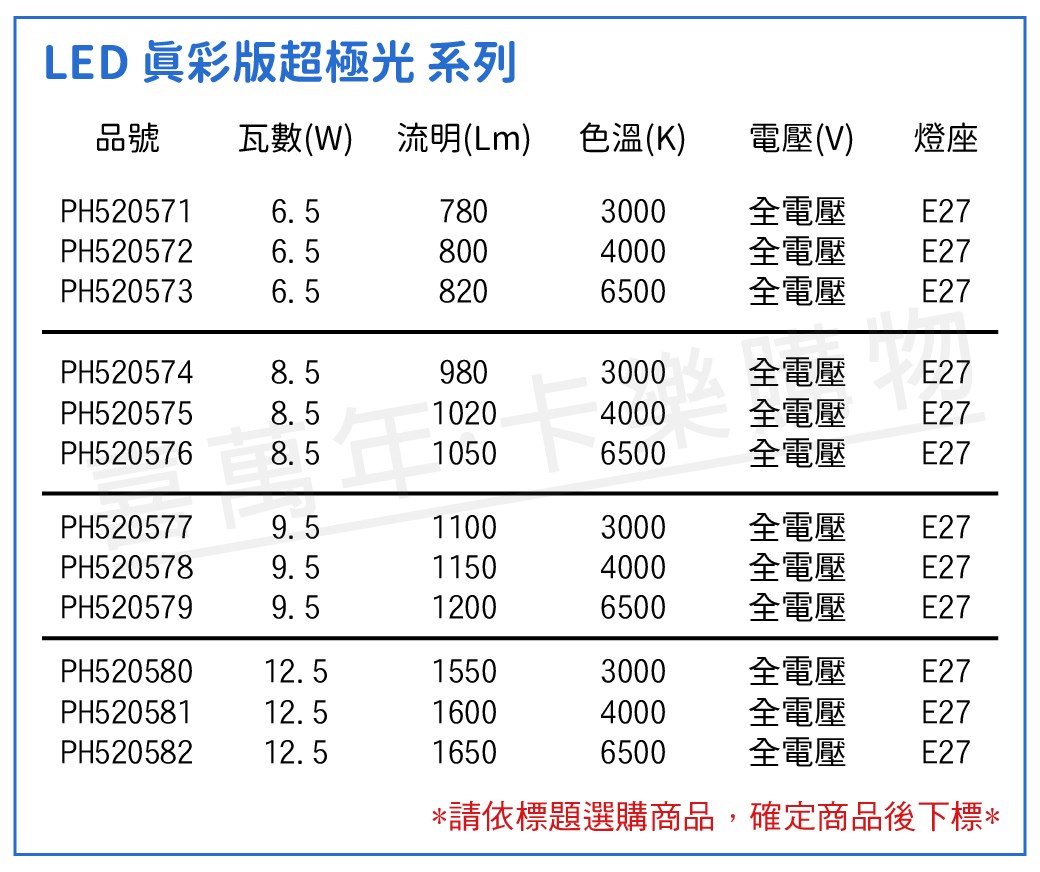 LED 真彩版超極光 系列

| 品號 | 瓦數(W) | 流明(Lm) | 色溫(K) | 電壓(V) | 燈座 |
|---|---|---|---|---|---|
| PH520571 | 6.5 | 780 | 3000 | 全電壓 | E27 |
| PH520572 | 6.5 | 800 | 4000 | 全電壓 | E27 |
| PH520573 | 6.5 | 820 | 6500 | 全電壓 | E27 |
| PH520574 | 8.5 | 980 | 3000 | 全電壓 | E27 |
| PH520575 | 8.5 | 1020 | 4000 | 全電壓 | E27 |
| PH520576 | 8.5 | 1050 | 6500 | 全電壓 | E27 |
| PH520577 | 9.5 | 1100 | 3000 | 全電壓 | E27 |
| PH520578 | 9.5 | 1150 | 4000 | 全電壓 | E27 |
| PH520579 | 9.5 | 1200 | 6500 | 全電壓 | E27 |
| PH520580 | 12.5 | 1550 | 3000 | 全電壓 | E27 |
| PH520581 | 12.5 | 1600 | 4000 | 全電壓 | E27 |
| PH520582 | 12.5 | 1650 | 6500 | 全電壓 | E27 |

壹萬年卡樂購物

*請依標題選購商品，確定商品後下標*